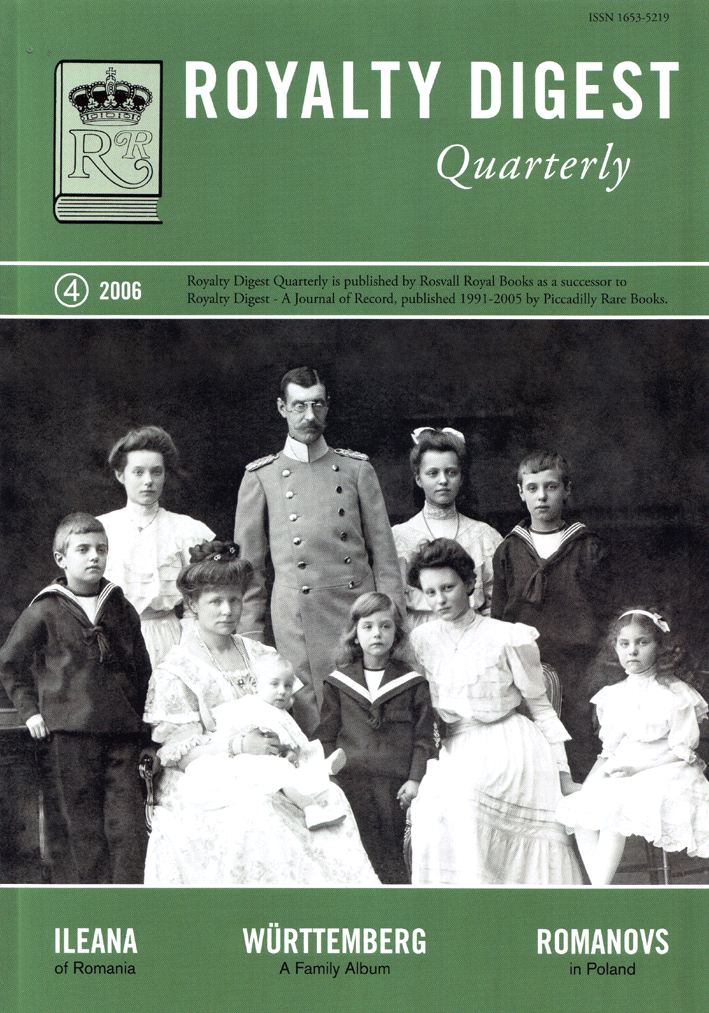 ISSN 1653-5219

RR

ROYALTY DIGEST

Quarterly

④ 2006

Royalty Digest Quarterly is published by Rosvall Royal Books as a successor to Royalty Digest - A Journal of Record, published 1991-2005 by Piccadilly Rare Books.

ILEANA
of Romania

WÜRTTEMBERG
A Family Album

ROMANOVS
in Poland